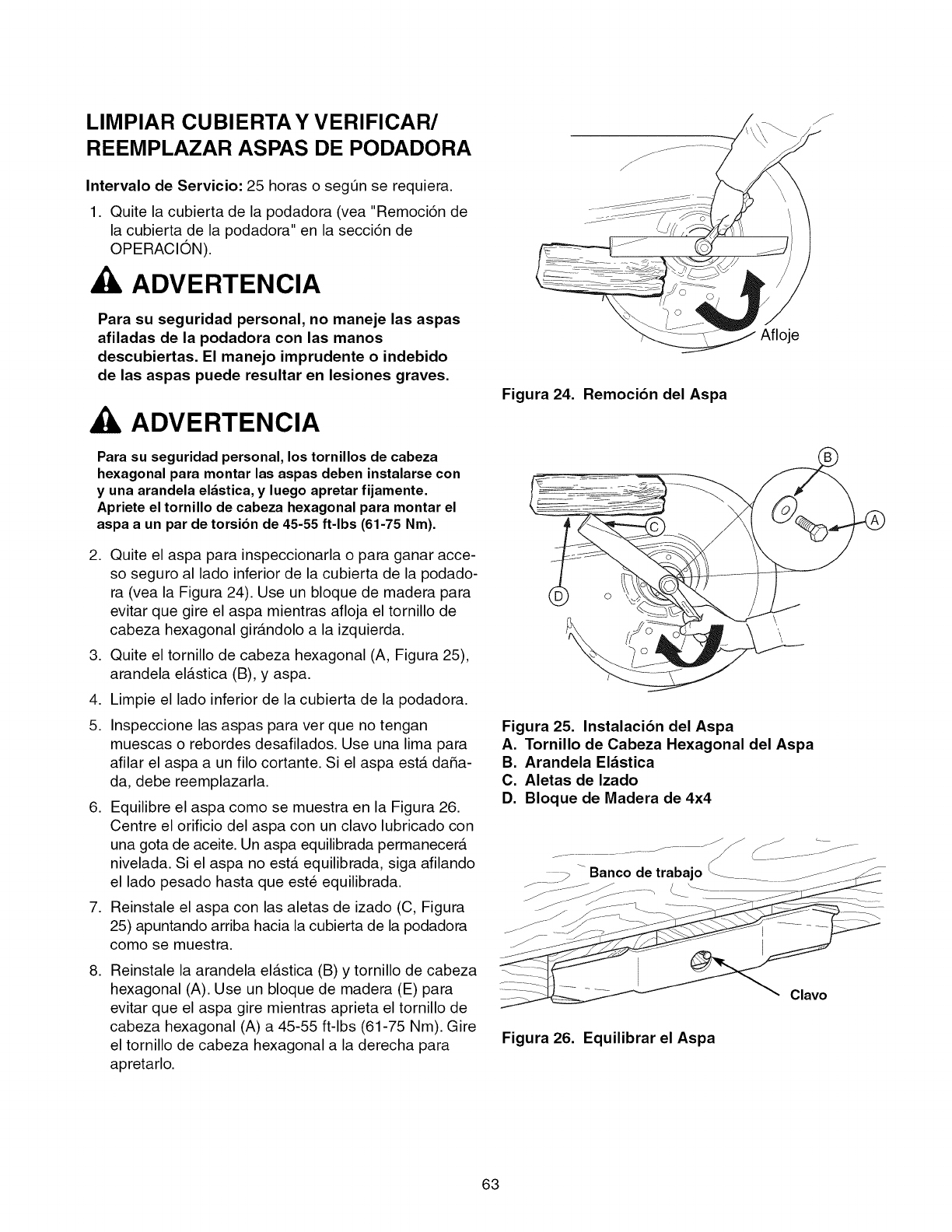 LIMPIAR CUBIERTA Y VERIFICAR/ REEMPLAZAR ASPAS DE PODADORA

Intervalo de Servicio: 25 horas o según se requiera.

1. Quite la cubierta de la podadora (vea "Remoción de la cubierta de la podadora" en la sección de OPERACIÓN).

ADVERTENCIA

Para su seguridad personal, no maneje las aspas afiladas de la podadora con las manos descubiertas. El manejo imprudente o indebido de las aspas puede resultar en lesiones graves.

ADVERTENCIA

Para su seguridad personal, los tornillos de cabeza hexagonal para montar las aspas deben instalarse con y una arandela elástica, y luego apretar fijamente. Apriete el tornillo de cabeza hexagonal para montar el aspa a un par de torsión de 45-55 ft-lbs (61-75 Nm).

2. Quite el aspa para inspeccionarla o para ganar acceso seguro al lado inferior de la cubierta de la podadora (vea la Figura 24). Use un bloque de madera para evitar que gire el aspa mientras afloja el tornillo de cabeza hexagonal girándolo a la izquierda.
3. Quite el tornillo de cabeza hexagonal (A, Figura 25), arandela elástica (B), y aspa.
4. Limpie el lado inferior de la cubierta de la podadora.
5. Inspeccione las aspas para ver que no tengan muescas o rebordes desafilados. Use una lima para afilar el aspa a un filo cortante. Si el aspa está dañada, debe reemplazarla.
6. Equilibre el aspa como se muestra en la Figura 26. Centre el orificio del aspa con un clavo lubricado con una gota de aceite. Un aspa equilibrada permanecerá nivelada. Si el aspa no está equilibrada, siga afilando el lado pesado hasta que esté equilibrada.
7. Reinstale el aspa con las aletas de izado (C, Figura 25) apuntando arriba hacia la cubierta de la podadora como se muestra.
8. Reinstale la arandela elástica (B) y tornillo de cabeza hexagonal (A). Use un bloque de madera (E) para evitar que el aspa gire mientras aprieta el tornillo de cabeza hexagonal (A) a 45-55 ft-lbs (61-75 Nm). Gire el tornillo de cabeza hexagonal a la derecha para apretarlo.

Afloje

Figura 24. Remoción del Aspa

B
A
C
D

Figura 25. Instalación del Aspa
A. Tornillo de Cabeza Hexagonal del Aspa
B. Arandela Elástica
C. Aletas de Izado
D. Bloque de Madera de 4x4

Banco de trabajo
Clavo

Figura 26. Equilibrar el Aspa

63